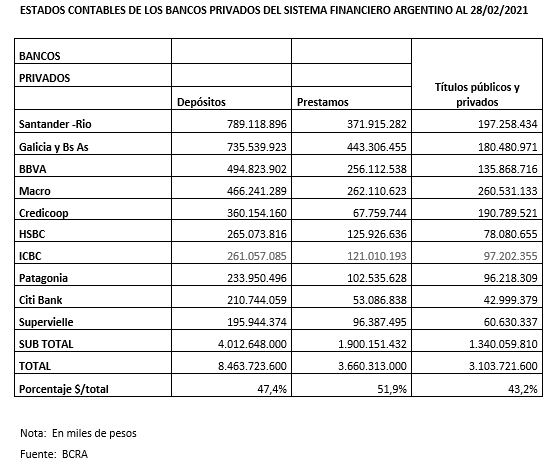 ESTADOS CONTABLES DE LOS BANCOS PRIVADOS DEL SISTEMA FINANCIERO ARGENTINO AL 28/02/2021

| BANCOS PRIVADOS | Depósitos | Prestamos | Títulos públicos y privados |
|---|---|---|---|
| Santander -Rio | 789.118.896 | 371.915.282 | 197.258.434 |
| Galicia y Bs As | 735.539.923 | 443.306.455 | 180.480.971 |
| BBVA | 494.823.902 | 256.112.538 | 135.868.716 |
| Macro | 466.241.289 | 262.110.623 | 260.531.133 |
| Credicoop | 360.154.160 | 67.759.744 | 190.789.521 |
| HSBC | 265.073.816 | 125.926.636 | 78.080.655 |
| ICBC | 261.057.085 | 121.010.193 | 97.202.355 |
| Patagonia | 233.950.496 | 102.535.628 | 96.218.309 |
| Citi Bank | 210.744.059 | 53.086.838 | 42.999.379 |
| Supervielle | 195.944.374 | 96.387.495 | 60.630.337 |
| SUB TOTAL | 4.012.648.000 | 1.900.151.432 | 1.340.059.810 |
| TOTAL | 8.463.723.600 | 3.660.313.000 | 3.103.721.600 |
| Porcentaje $/total | 47,4% | 51,9% | 43,2% |

Nota: En miles de pesos

Fuente: BCRA